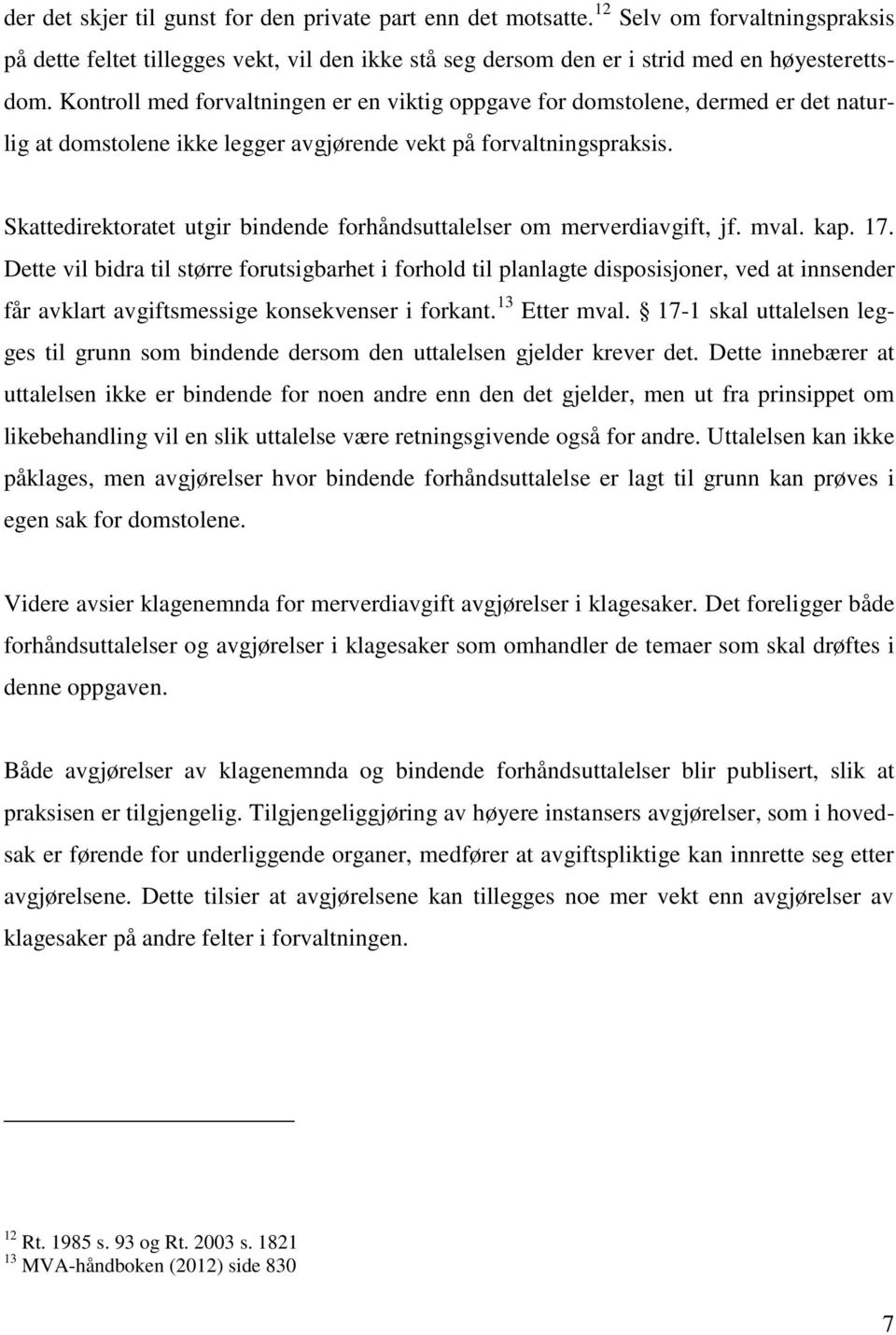 der det skjer til gunst for den private part enn det motsatte.$^{12}$ Selv om forvaltningspraksis på dette feltet tillegges vekt, vil den ikke stå seg dersom den er i strid med en høyesterettsdom. Kontroll med forvaltningen er en viktig oppgave for domstolene, dermed er det naturlig at domstolene ikke legger avgjørende vekt på forvaltningspraksis.

Skattedirektoratet utgir bindende forhåndsuttalelser om merverdiavgift, jf. mval. kap. 17. Dette vil bidra til større forutsigbarhet i forhold til planlagte disposisjoner, ved at innsender får avklart avgiftsmessige konsekvenser i forkant.$^{13}$ Etter mval. § 17-1 skal uttalelsen legges til grunn som bindende dersom den uttalelsen gjelder krever det. Dette innebærer at uttalelsen ikke er bindende for noen andre enn den det gjelder, men ut fra prinsippet om likebehandling vil en slik uttalelse være retningsgivende også for andre. Uttalelsen kan ikke påklages, men avgjørelser hvor bindende forhåndsuttalelse er lagt til grunn kan prøves i egen sak for domstolene.

Videre avsier klagenemnda for merverdiavgift avgjørelser i klagesaker. Det foreligger både forhåndsuttalelser og avgjørelser i klagesaker som omhandler de temaer som skal drøftes i denne oppgaven.

Både avgjørelser av klagenemnda og bindende forhåndsuttalelser blir publisert, slik at praksisen er tilgjengelig. Tilgjengeliggjøring av høyere instansers avgjørelser, som i hovedsak er førende for underliggende organer, medfører at avgiftspliktige kan innrette seg etter avgjørelsene. Dette tilsier at avgjørelsene kan tillegges noe mer vekt enn avgjørelser av klagesaker på andre felter i forvaltningen.

$^{12}$ Rt. 1985 s. 93 og Rt. 2003 s. 1821
$^{13}$ MVA-håndboken (2012) side 830

7